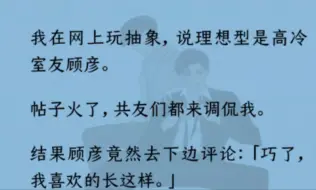 我在网上玩抽象，说理想型是高冷室友顾彦。

帖子火了，共友们都来调侃我。

结果顾彦竟然去下边评论：「巧了，我喜欢的长这样。」